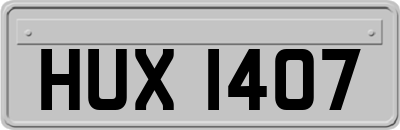 HUX 1407